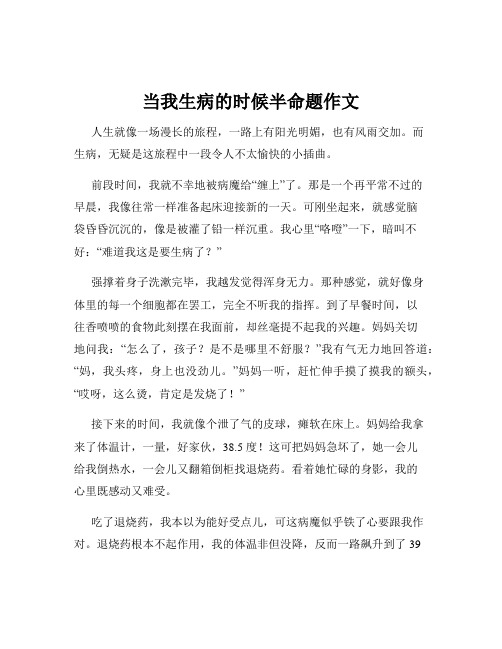 当我生病的时候半命题作文

人生就像一场漫长的旅程，一路上有阳光明媚，也有风雨交加。而生病，无疑是这旅程中一段令人不太愉快的小插曲。

前段时间，我就不幸地被病魔给“缠上”了。那是一个再平常不过的早晨，我像往常一样准备起床迎接新的一天。可刚坐起来，就感觉脑袋昏昏沉沉的，像是被灌了铅一样沉重。我心里“咯噔”一下，暗叫不好：“难道我这是要生病了？”

强撑着身子洗漱完毕，我越发觉得浑身无力。那种感觉，就好像身体里的每一个细胞都在罢工，完全不听我的指挥。到了早餐时间，以往香喷喷的食物此刻摆在我面前，却丝毫提不起我的兴趣。妈妈关切地问我：“怎么了，孩子？是不是哪里不舒服？”我有气无力地回答道：“妈，我头疼，身上也没劲儿。”妈妈一听，赶忙伸手摸了摸我的额头，“哎呀，这么烫，肯定是发烧了！”

接下来的时间，我就像个泄了气的皮球，瘫软在床上。妈妈给我拿来了体温计，一量，好家伙，38.5 度！这可把妈妈急坏了，她一会儿给我倒热水，一会儿又翻箱倒柜找退烧药。看着她忙碌的身影，我的心里既感动又难受。

吃了退烧药，我本以为能好受点儿，可这病魔似乎铁了心要跟我作对。退烧药根本不起作用，我的体温非但没降，反而一路飙升到了 39